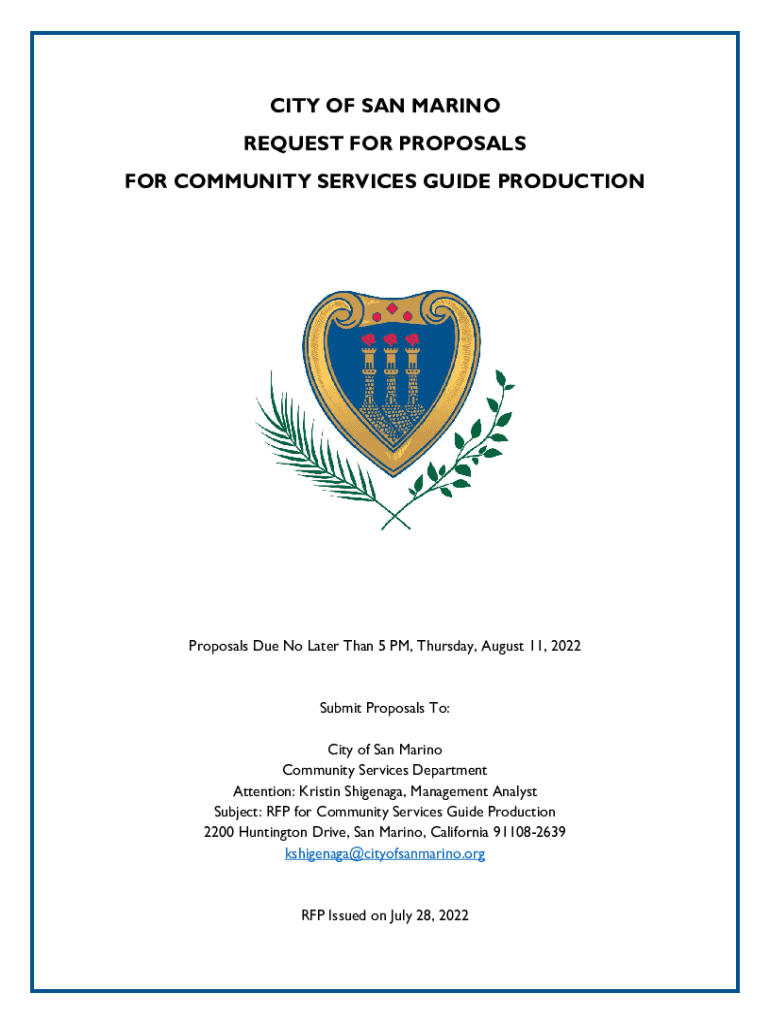 CITY OF SAN MARINO
REQUEST FOR PROPOSALS
FOR COMMUNITY SERVICES GUIDE PRODUCTION

Proposals Due No Later Than 5 PM, Thursday, August 11, 2022

Submit Proposals To:

City of San Marino
Community Services Department
Attention: Kristin Shigenaga, Management Analyst
Subject: RFP for Community Services Guide Production
2200 Huntington Drive, San Marino, California 91108-2639
kshigenaga@cityofsanmarino.org

RFP Issued on July 28, 2022